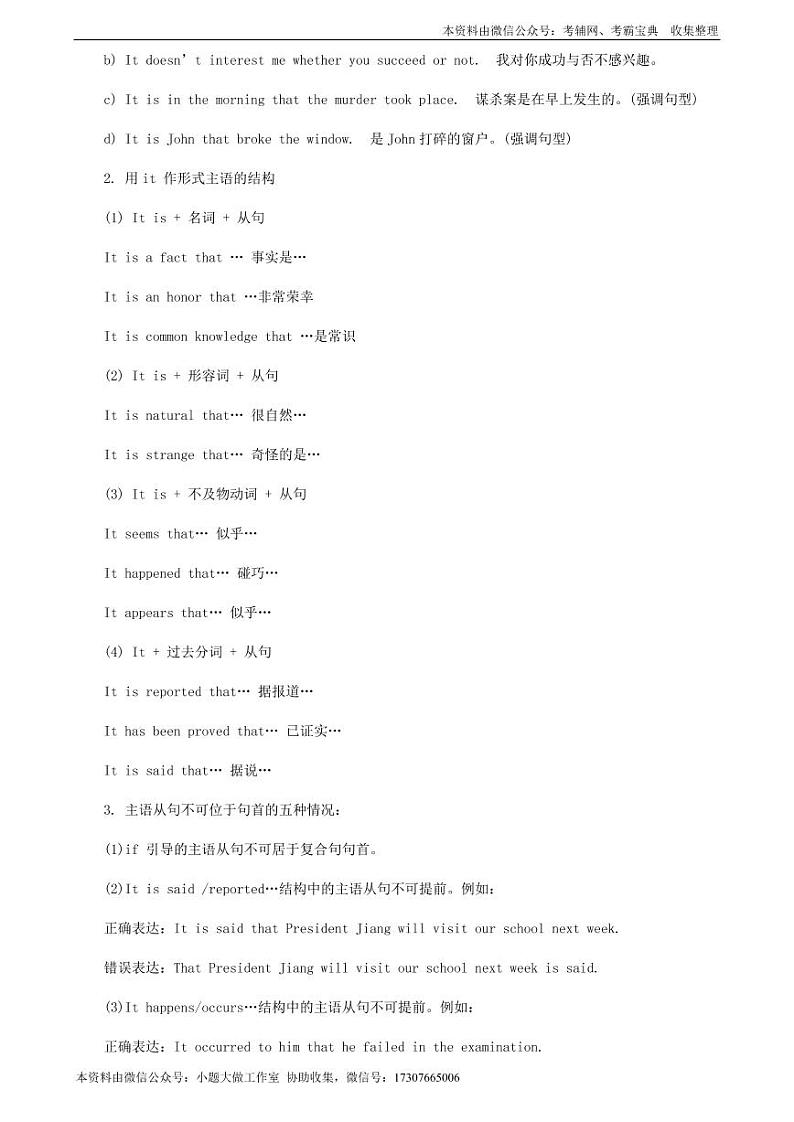 本资料由微信公众号：考辅网、考霸宝典 收集整理

b) It doesn' t interest me whether you succeed or not. 我对你成功与否不感兴趣。

c) It is in the morning that the murder took place. 谋杀案是在早上发生的。(强调句型)

d) It is John that broke the window. 是 John 打碎的窗户。(强调句型)

2. 用 it 作形式主语的结构

(1) It is + 名词 + 从句

It is a fact that … 事实是…

It is an honor that …非常荣幸

It is common knowledge that …是常识

(2) It is + 形容词 + 从句

It is natural that… 很自然…

It is strange that… 奇怪的是…

(3) It is + 不及物动词 + 从句

It seems that… 似乎…

It happened that… 碰巧…

It appears that… 似乎…

(4) It + 过去分词 + 从句

It is reported that… 据报道…

It has been proved that… 已证实…

It is said that… 据说…

3. 主语从句不可位于句首的五种情况：

(1)if 引导的主语从句不可居于复合句句首。

(2)It is said /reported…结构中的主语从句不可提前。例如：

正确表达：It is said that President Jiang will visit our school next week.

错误表达：That President Jiang will visit our school next week is said.

(3)It happens/occurs…结构中的主语从句不可提前。例如：

正确表达：It occurred to him that he failed in the examination.

本资料由微信公众号：小题大做工作室 协助收集，微信号：17307665006